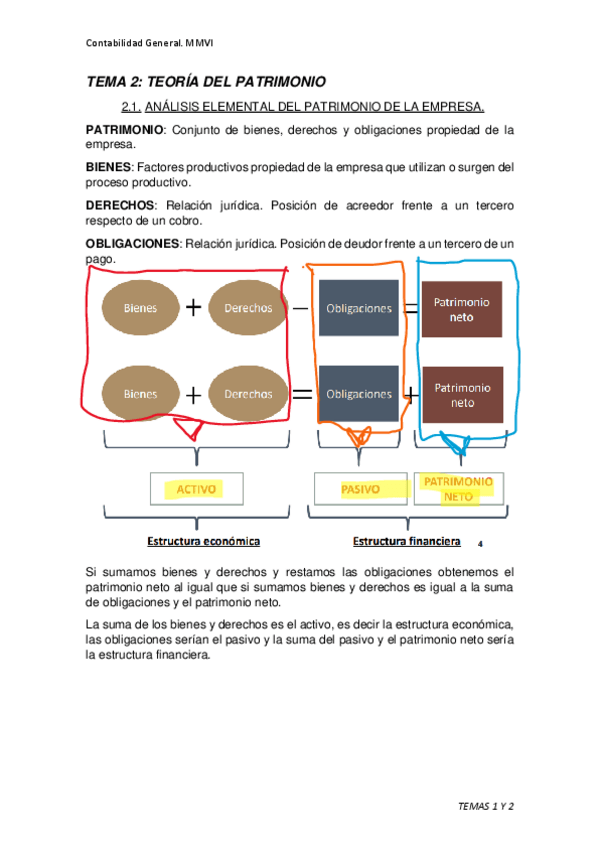 Contabilidad General. MMVI

TEMA 2: TEORÍA DEL PATRIMONIO

2.1. ANÁLISIS ELEMENTAL DEL PATRIMONIO DE LA EMPRESA.

PATRIMONIO: Conjunto de bienes, derechos y obligaciones propiedad de la empresa.

BIENES: Factores productivos propiedad de la empresa que utilizan o surgen del proceso productivo.

DERECHOS: Relación jurídica. Posición de acreedor frente a un tercero respecto de un cobro.

OBLIGACIONES: Relación jurídica. Posición de deudor frente a un tercero de un pago.

Bienes + Derechos − Obligaciones = Patrimonio neto

Bienes + Derechos = Obligaciones + Patrimonio neto

ACTIVO

PASIVO

PATRIMONIO NETO

Estructura económica

Estructura financiera

4

Si sumamos bienes y derechos y restamos las obligaciones obtenemos el patrimonio neto al igual que si sumamos bienes y derechos es igual a la suma de obligaciones y el patrimonio neto.

La suma de los bienes y derechos es el activo, es decir la estructura económica, las obligaciones serían el pasivo y la suma del pasivo y el patrimonio neto sería la estructura financiera.

TEMAS 1 Y 2